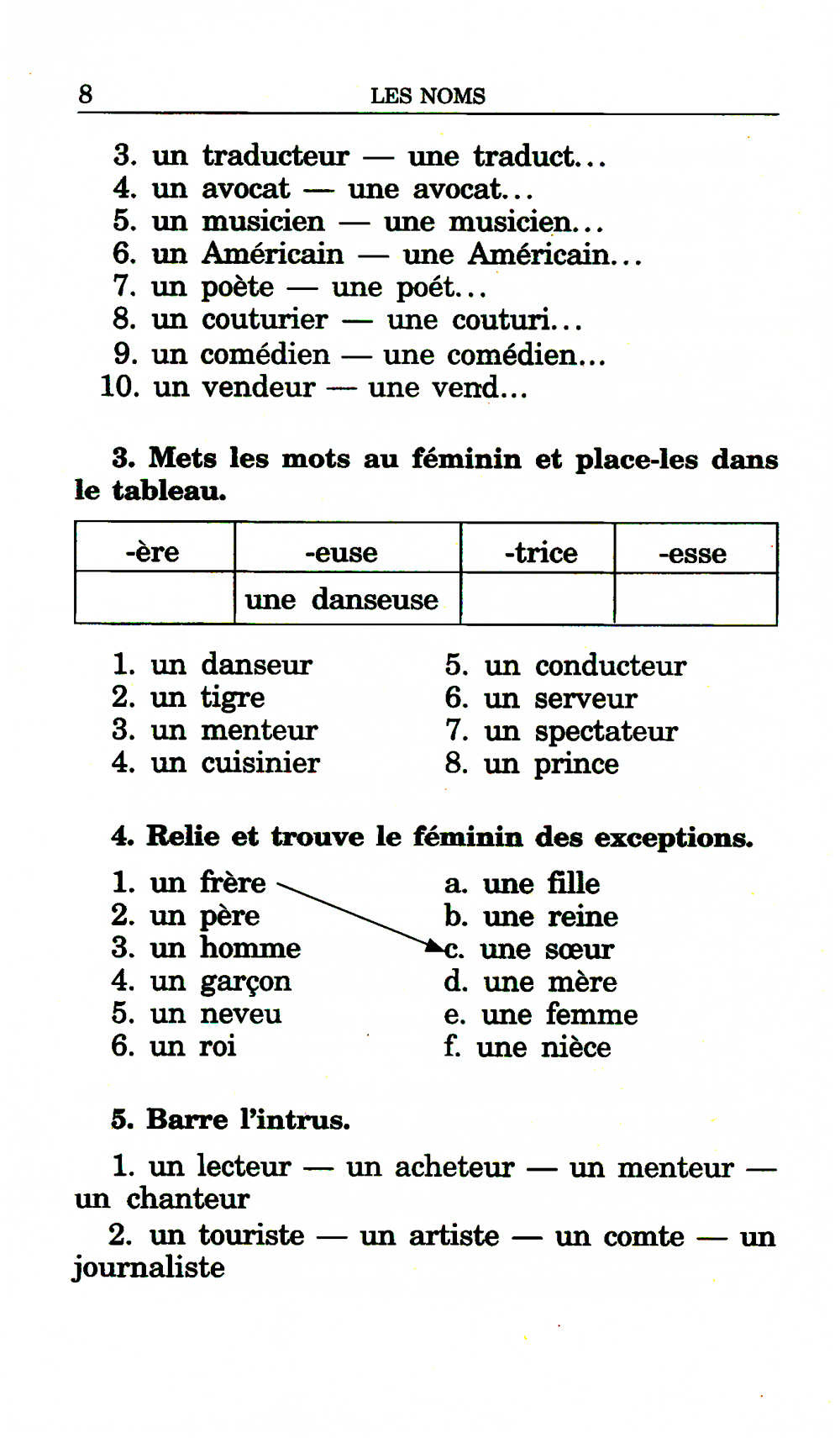 8 LES NOMS

3. un traducteur — une traduct...
4. un avocat — une avocat...
5. un musicien — une musicien...
6. un Américain — une Américain...
7. un poète — une poét...
8. un couturier — une couturi...
9. un comédien — une comédien...
10. un vendeur — une vend...

3. Mets les mots au féminin et place-les dans le tableau.

| -ère | -euse | -trice | -esse |
|---|---|---|---|
| | une danseuse | | |

1. un danseur
2. un tigre
3. un menteur
4. un cuisinier

5. un conducteur
6. un serveur
7. un spectateur
8. un prince

4. Relie et trouve le féminin des exceptions.

1. un frère
2. un père
3. un homme
4. un garçon
5. un neveu
6. un roi

a. une fille
b. une reine
c. une sœur
d. une mère
e. une femme
f. une nièce

5. Barre l'intrus.

1. un lecteur — un acheteur — un menteur — un chanteur
2. un touriste — un artiste — un comte — un journaliste